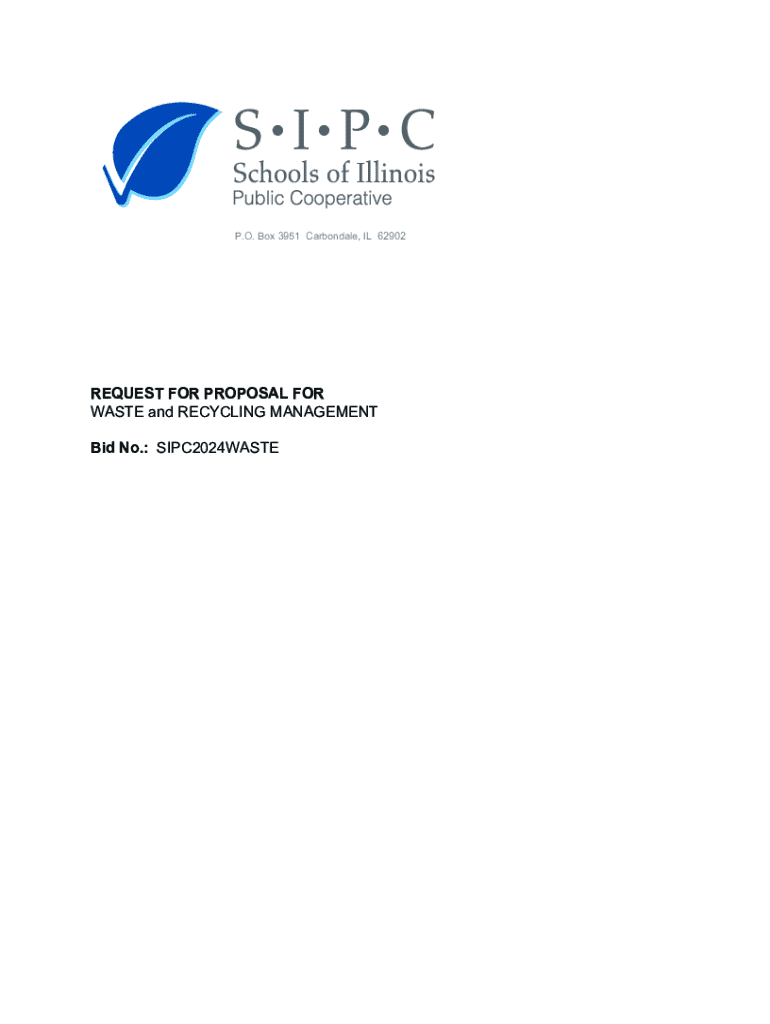 S•I•P•C
Schools of Illinois
Public Cooperative

P.O. Box 3951 Carbondale, IL 62902

REQUEST FOR PROPOSAL FOR
WASTE and RECYCLING MANAGEMENT

Bid No.: SIPC2024WASTE